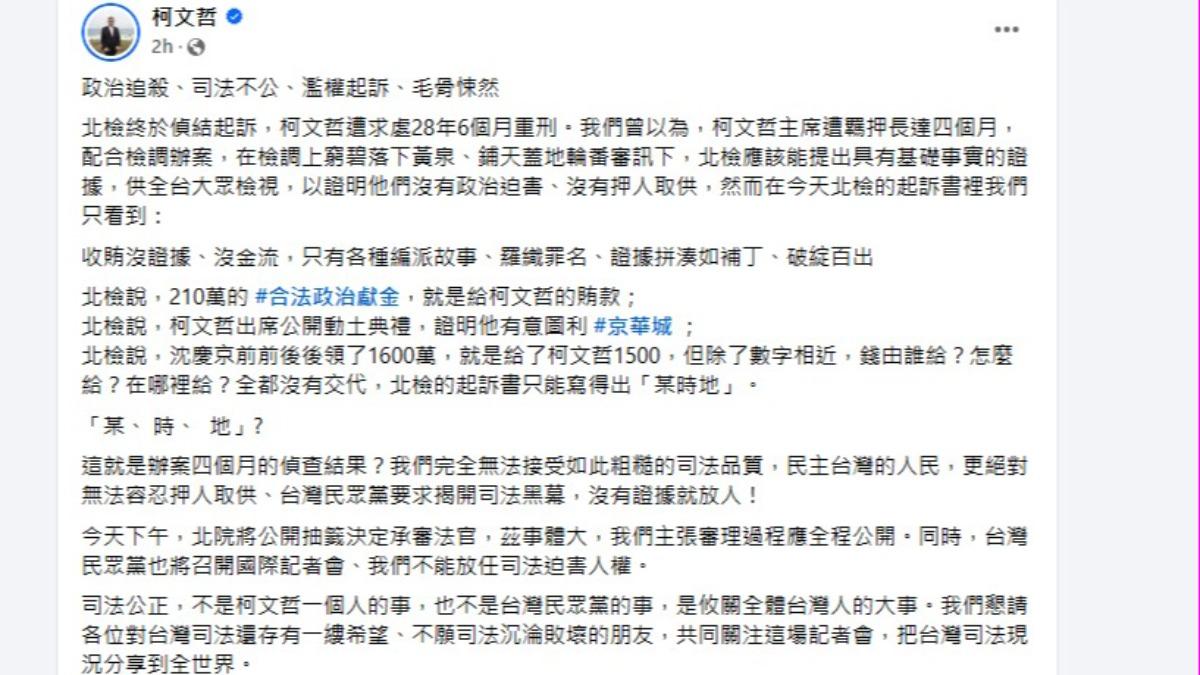 柯文哲
2h ·

政治追殺、司法不公、濫權起訴、毛骨悚然

北檢終於偵結起訴，柯文哲遭求處28年6個月重刑。我們曾以為，柯文哲主席遭羈押長達四個月，配合檢調辦案，在檢調上窮碧落下黃泉、鋪天蓋地輪番審訊下，北檢應該能提出具有基礎事實的證據，供全台大眾檢視，以證明他們沒有政治迫害、沒有押人取供，然而在今天北檢的起訴書裡我們只看到：

收賄沒證據、沒金流，只有各種編派故事、羅織罪名、證據拼湊如補丁、破綻百出

北檢說，210萬的 #合法政治獻金，就是給柯文哲的賄款；
北檢說，柯文哲出席公開動土典禮，證明他有意圖利 #京華城 ；
北檢說，沈慶京前前後後領了1600萬，就是給了柯文哲1500，但除了數字相近，錢由誰給？怎麼給？在哪裡給？全都沒有交代，北檢的起訴書只能寫得出「某時地」。

「某、 時、 地」？

這就是辦案四個月的偵查結果？我們完全無法接受如此粗糙的司法品質，民主台灣的人民，更絕對無法容忍押人取供、台灣民眾黨要求揭開司法黑幕，沒有證據就放人！

今天下午，北院將公開抽籤決定承審法官，茲事體大，我們主張審理過程應全程公開。同時，台灣民眾黨也將召開國際記者會、我們不能放任司法迫害人權。

司法公正，不是柯文哲一個人的事，也不是台灣民眾黨的事，是攸關全體台灣人的大事。我們懇請各位對台灣司法還存有一縷希望、不願司法沉淪敗壞的朋友，共同關注這場記者會，把台灣司法現況分享到全世界。